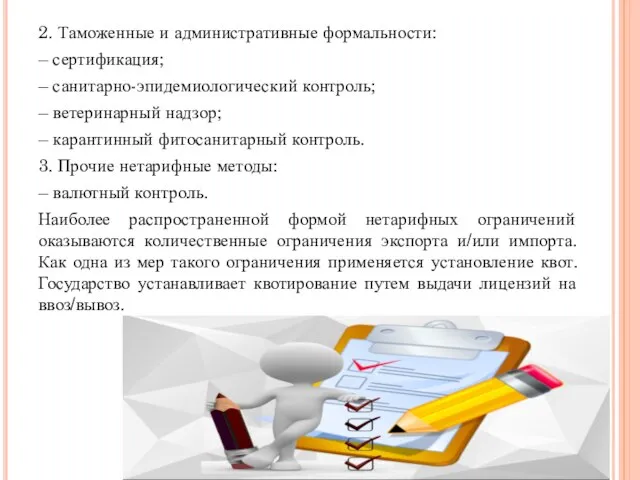 2. Таможенные и административные формальности:

– сертификация;

– санитарно-эпидемиологический контроль;

– ветеринарный надзор;

– карантинный фитосанитарный контроль.

3. Прочие нетарифные методы:

– валютный контроль.

Наиболее распространенной формой нетарифных ограничений оказываются количественные ограничения экспорта и/или импорта. Как одна из мер такого ограничения применяется установление квот. Государство устанавливает квотирование путем выдачи лицензий на ввоз/вывоз.